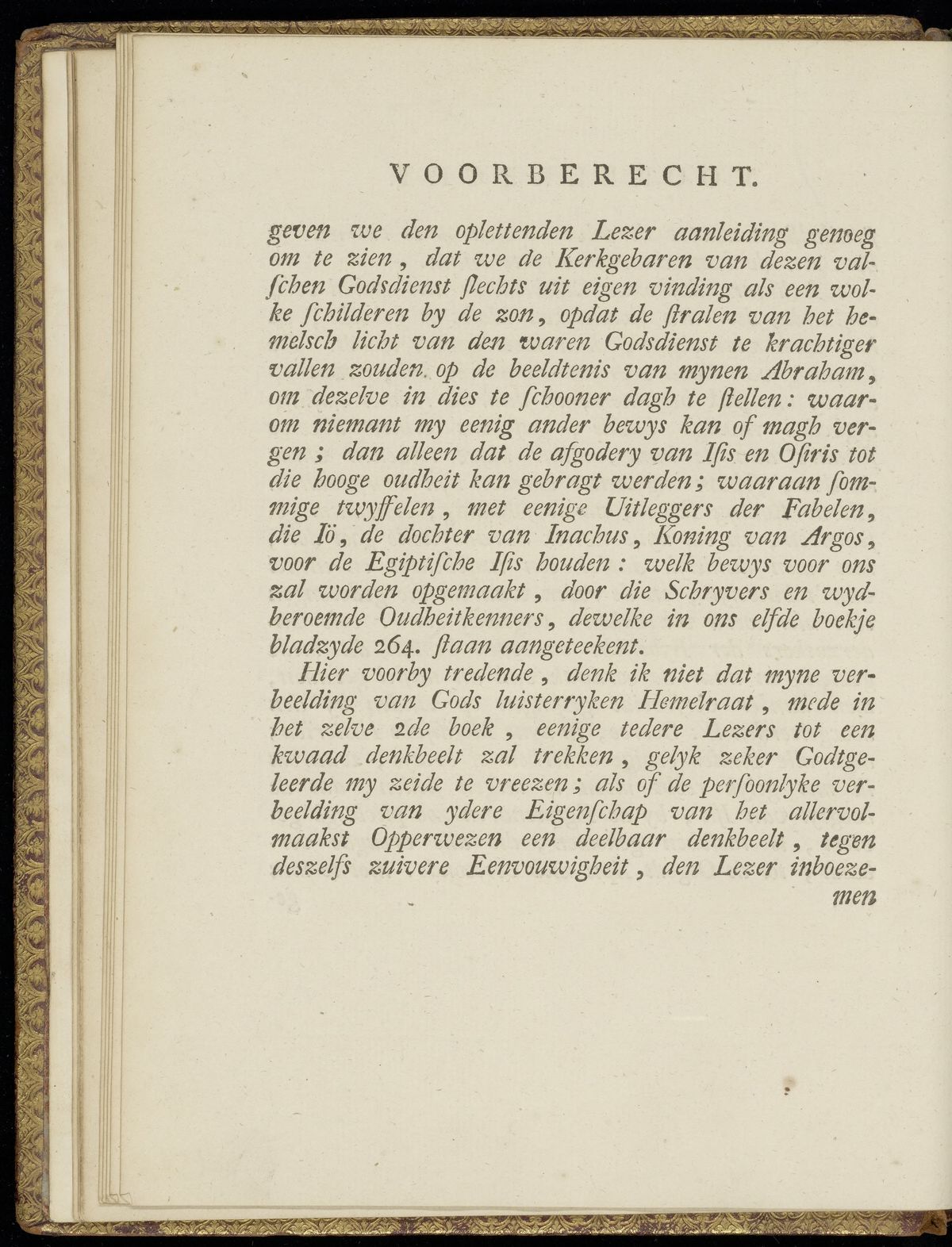 VOORBERECHT.

geven we den oplettenden Lezer aanleiding genoeg om te zien, dat we de Kerkgebaren van dezen valſchen Godsdienst ſlechts uit eigen vinding als een wolke ſchilderen by de zon, opdat de ſtralen van het hemelsch licht van den waren Godsdienst te krachtiger vallen zouden op de beeldtenis van mynen Abraham, om dezelve in dies te ſchooner dagh te ſtellen: waarom niemant my eenig ander bewys kan of magh vergen; dan alleen dat de afgodery van Iſis en Oſiris tot die hooge oudheit kan gebragt werden; waaraan ſommige twyffelen, met eenige Uitleggers der Fabelen, die Iö, de dochter van Inachus, Koning van Argos, voor de Egiptiſche Iſis houden: welk bewys voor ons zal worden opgemaakt, door die Schryvers en wydberoemde Oudheitkenners, dewelke in ons elfde boekje bladzyde 264. ſtaan aangeteekent.

Hier voorby tredende, denk ik niet dat myne verbeelding van Gods luisterryken Hemelraat, mede in het zelve 2de boek, eenige tedere Lezers tot een kwaad denkbeelt zal trekken, gelyk zeker Godtgeleerde my zeide te vreezen; als of de perſoonlyke verbeelding van ydere Eigenſchap van het allervolmaakst Opperwezen een deelbaar denkbeelt, tegen deszelfs zuivere Eenvouwigheit, den Lezer inboezemen